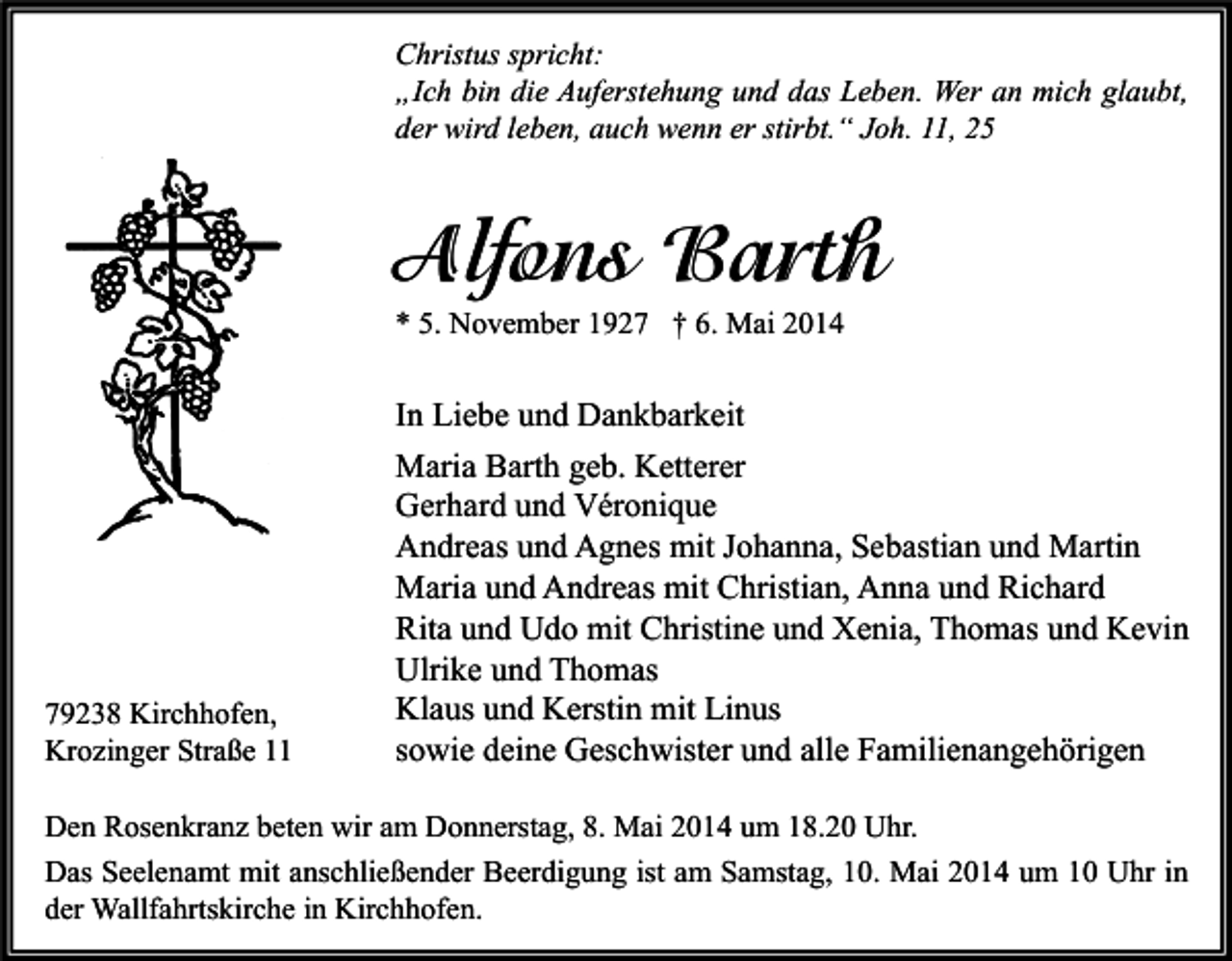 Christus spricht:
„Ich bin die Auferstehung und das Leben. Wer an mich glaubt, der wird leben, auch wenn er stirbt.“ Joh. 11, 25

Alfons Barth

* 5. November 1927 † 6. Mai 2014

In Liebe und Dankbarkeit

Maria Barth geb. Ketterer
Gerhard und Véronique
Andreas und Agnes mit Johanna, Sebastian und Martin
Maria und Andreas mit Christian, Anna und Richard
Rita und Udo mit Christine und Xenia, Thomas und Kevin
Ulrike und Thomas
Klaus und Kerstin mit Linus
sowie deine Geschwister und alle Familienangehörigen

79238 Kirchhofen,
Krozinger Straße 11

Den Rosenkranz beten wir am Donnerstag, 8. Mai 2014 um 18.20 Uhr.

Das Seelenamt mit anschließender Beerdigung ist am Samstag, 10. Mai 2014 um 10 Uhr in der Wallfahrtskirche in Kirchhofen.